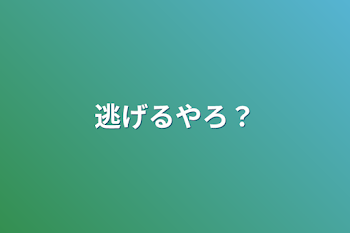 逃げるやろ？